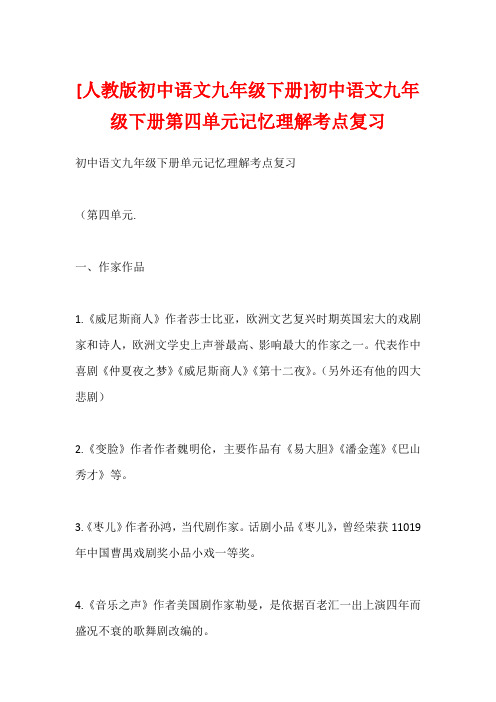 [人教版初中语文九年级下册]初中语文九年级下册第四单元记忆理解考点复习

初中语文九年级下册单元记忆理解考点复习

（第四单元.

一、作家作品

1.《威尼斯商人》作者莎士比亚，欧洲文艺复兴时期英国宏大的戏剧家和诗人，欧洲文学史上声誉最高、影响最大的作家之一。代表作中喜剧《仲夏夜之梦》《威尼斯商人》《第十二夜》。（另外还有他的四大悲剧）

2.《变脸》作者作者魏明伦，主要作品有《易大胆》《潘金莲》《巴山秀才》等。

3.《枣儿》作者孙鸿，当代剧作家。话剧小品《枣儿》，曾经荣获 11019 年中国曹禺戏剧奖小品小戏一等奖。

4.《音乐之声》作者美国剧作家勒曼，是依据百老汇一出上演四年而盛况不衰的歌舞剧改编的。